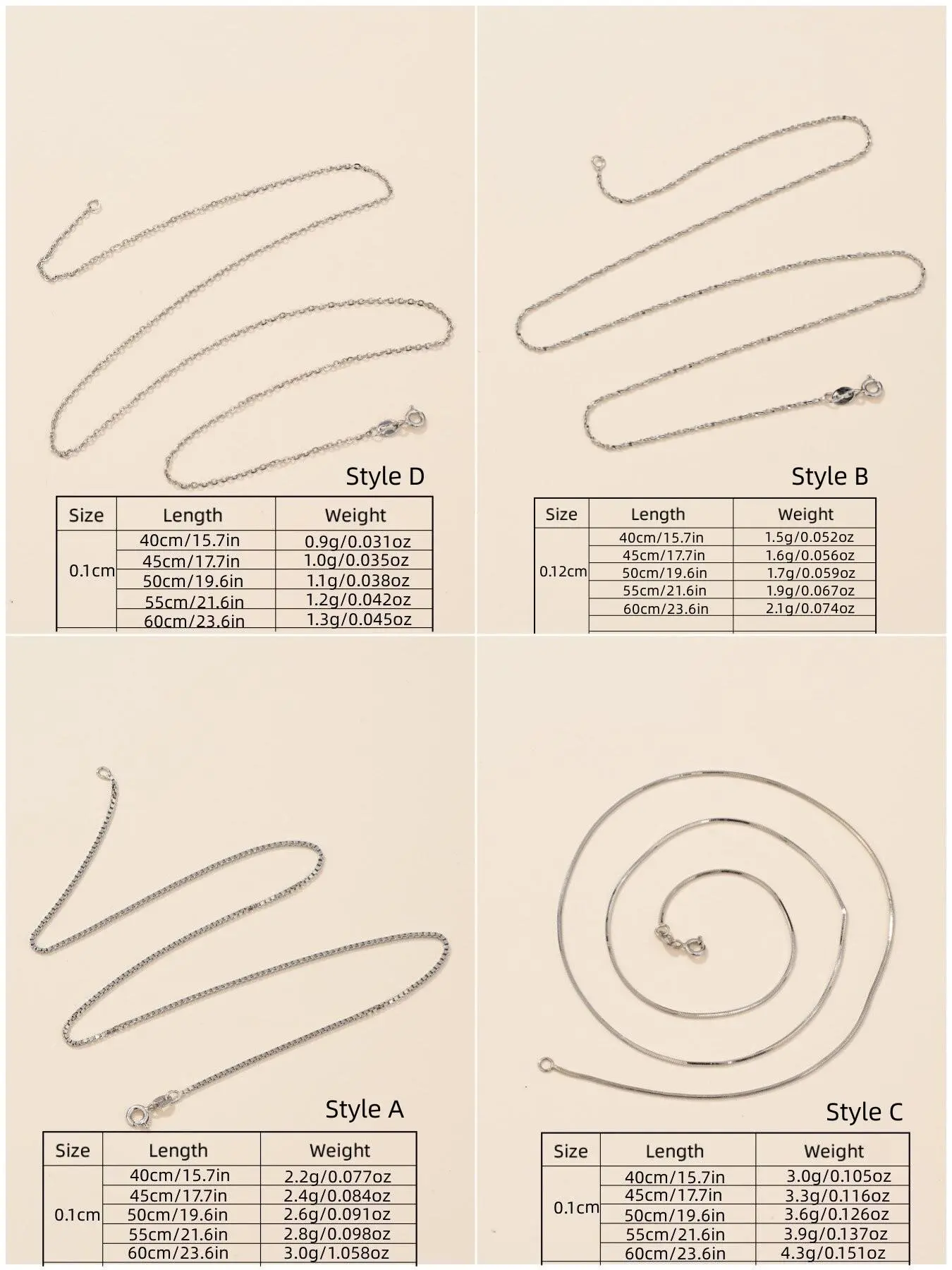 Style D

| Size | Length | Weight |
|---|---|---|
| 0.1cm | 40cm/15.7in | 0.9g/0.031oz |
|  | 45cm/17.7in | 1.0g/0.035oz |
|  | 50cm/19.6in | 1.1g/0.038oz |
|  | 55cm/21.6in | 1.2g/0.042oz |
|  | 60cm/23.6in | 1.3g/0.045oz |

Style B

| Size | Length | Weight |
|---|---|---|
| 0.12cm | 40cm/15.7in | 1.5g/0.052oz |
|  | 45cm/17.7in | 1.6g/0.056oz |
|  | 50cm/19.6in | 1.7g/0.059oz |
|  | 55cm/21.6in | 1.9g/0.067oz |
|  | 60cm/23.6in | 2.1g/0.074oz |

Style A

| Size | Length | Weight |
|---|---|---|
| 0.1cm | 40cm/15.7in | 2.2g/0.077oz |
|  | 45cm/17.7in | 2.4g/0.084oz |
|  | 50cm/19.6in | 2.6g/0.091oz |
|  | 55cm/21.6in | 2.8g/0.098oz |
|  | 60cm/23.6in | 3.0g/1.058oz |

Style C

| Size | Length | Weight |
|---|---|---|
| 0.1cm | 40cm/15.7in | 3.0g/0.105oz |
|  | 45cm/17.7in | 3.3g/0.116oz |
|  | 50cm/19.6in | 3.6g/0.126oz |
|  | 55cm/21.6in | 3.9g/0.137oz |
|  | 60cm/23.6in | 4.3g/0.151oz |